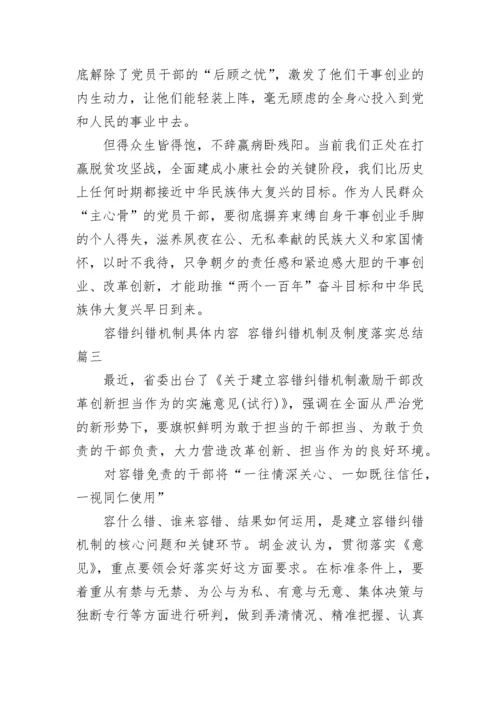 底解除了党员干部的“后顾之忧”，激发了他们干事创业的内生动力，让他们能轻装上阵，毫无顾虑的全身心投入到党和人民的事业中去。

但得众生皆得饱，不辞羸病卧残阳。当前我们正处在打赢脱贫攻坚战，全面建成小康社会的关键阶段，我们比历史上任何时期都接近中华民族伟大复兴的目标。作为人民群众“主心骨”的党员干部，要彻底摒弃束缚自身干事创业手脚的个人得失，滋养夙夜在公、无私奉献的民族大义和家国情怀，以时不我待，只争朝夕的责任感和紧迫感大胆的干事创业、改革创新，才能助推“两个一百年”奋斗目标和中华民族伟大复兴早日到来。

容错纠错机制具体内容 容错纠错机制及制度落实总结篇三

最近，省委出台了《关于建立容错纠错机制激励干部改革创新担当作为的实施意见(试行)》，强调在全面从严治党的新形势下，要旗帜鲜明为敢于担当的干部担当、为敢于负责的干部负责，大力营造改革创新、担当作为的良好环境。

对容错免责的干部将“一往情深关心、一如既往信任，一视同仁使用”

容什么错、谁来容错、结果如何运用，是建立容错纠错机制的核心问题和关键环节。胡金波认为，贯彻落实《意见》，重点要领会好落实好这方面要求。在标准条件上，要着重从有禁与无禁、为公与为私、有意与无意、集体决策与独断专行等方面进行研判，做到弄清情况、精准把握、认真